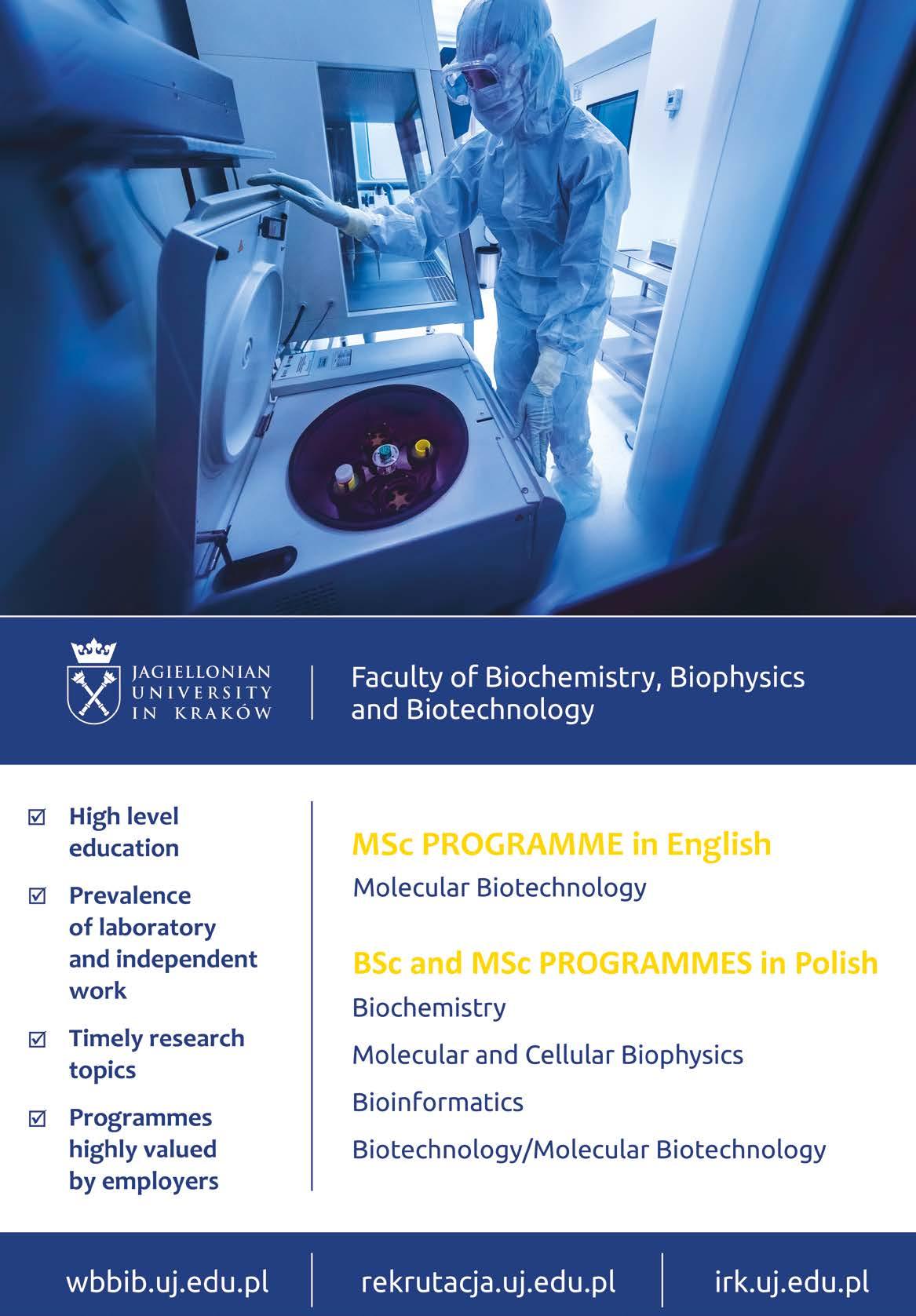 JAGIELLONIAN UNIVERSITY IN KRAKÓW

Faculty of Biochemistry, Biophysics and Biotechnology

☑ High level education

☑ Prevalence of laboratory and independent work

☑ Timely research topics

☑ Programmes highly valued by employers

MSc PROGRAMME in English

Molecular Biotechnology

BSc and MSc PROGRAMMES in Polish

Biochemistry

Molecular and Cellular Biophysics

Bioinformatics

Biotechnology/Molecular Biotechnology

wbbib.uj.edu.pl rekrutacja.uj.edu.pl irk.uj.edu.pl